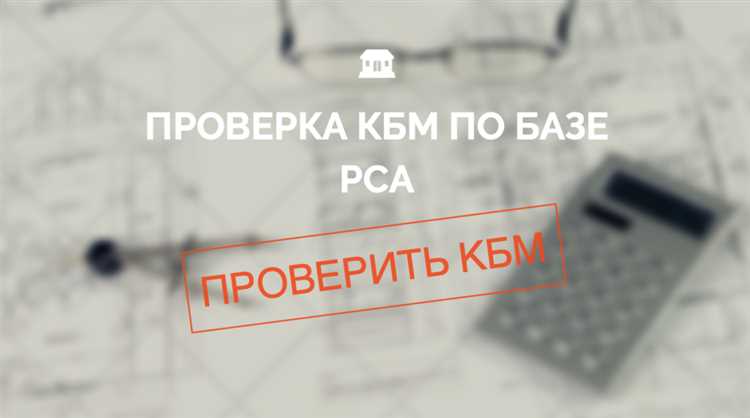 ПРОВЕРКА КБМ ПО БАЗЕ РСА

ПРОВЕРИТЬ КБМ